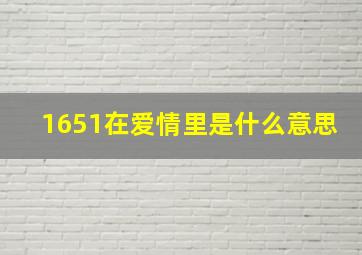 1651在爱情里是什么意思